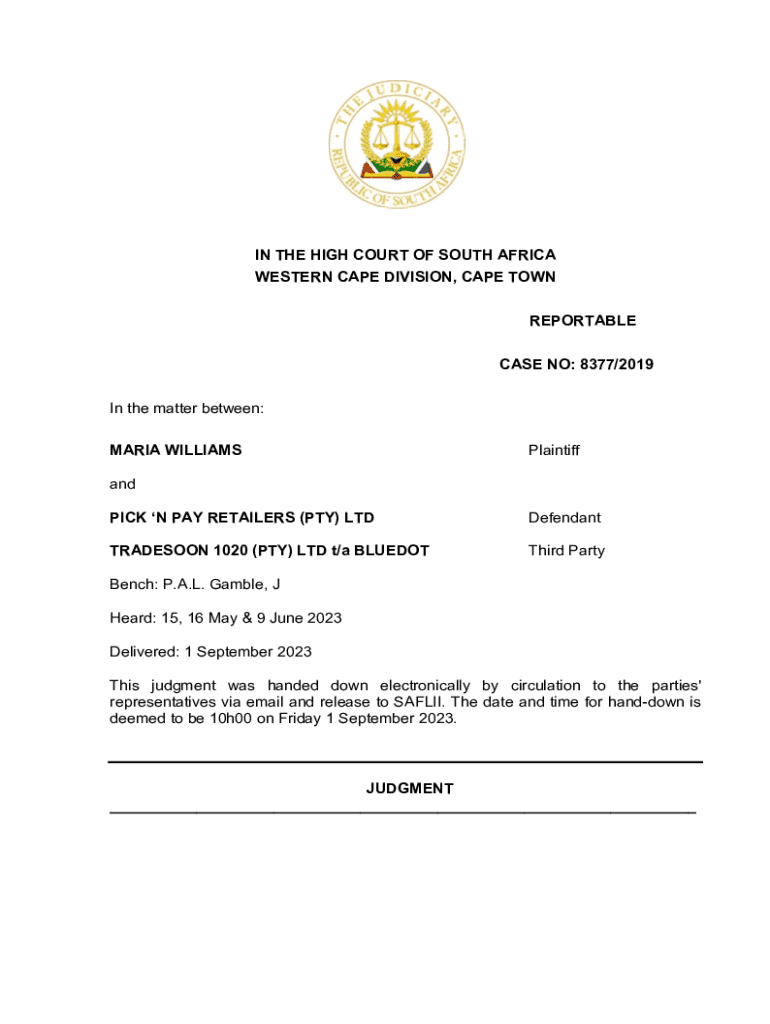 THE JUDICIARY
REPUBLIC OF SOUTH AFRICA

IN THE HIGH COURT OF SOUTH AFRICA
WESTERN CAPE DIVISION, CAPE TOWN

REPORTABLE

CASE NO: 8377/2019

In the matter between:

MARIA WILLIAMS Plaintiff

and

PICK ‘N PAY RETAILERS (PTY) LTD Defendant

TRADESOON 1020 (PTY) LTD t/a BLUEDOT Third Party

Bench: P.A.L. Gamble, J

Heard: 15, 16 May & 9 June 2023

Delivered: 1 September 2023

This judgment was handed down electronically by circulation to the parties' representatives via email and release to SAFLII. The date and time for hand-down is deemed to be 10h00 on Friday 1 September 2023.

JUDGMENT